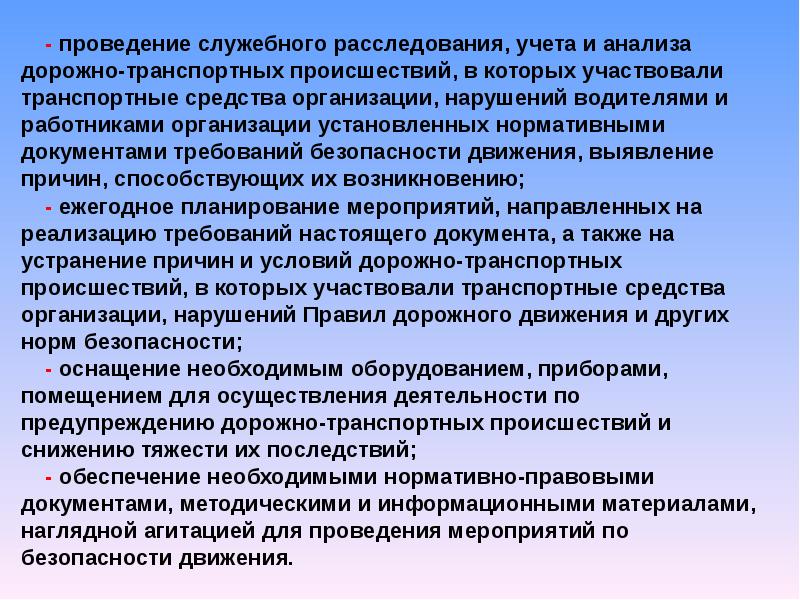 - проведение служебного расследования, учета и анализа дорожно-транспортных происшествий, в которых участвовали транспортные средства организации, нарушений водителями и работниками организации установленных нормативными документами требований безопасности движения, выявление причин, способствующих их возникновению;

- ежегодное планирование мероприятий, направленных на реализацию требований настоящего документа, а также на устранение причин и условий дорожно-транспортных происшествий, в которых участвовали транспортные средства организации, нарушений Правил дорожного движения и других норм безопасности;

- оснащение необходимым оборудованием, приборами, помещением для осуществления деятельности по предупреждению дорожно-транспортных происшествий и снижению тяжести их последствий;

- обеспечение необходимыми нормативно-правовыми документами, методическими и информационными материалами, наглядной агитацией для проведения мероприятий по безопасности движения.